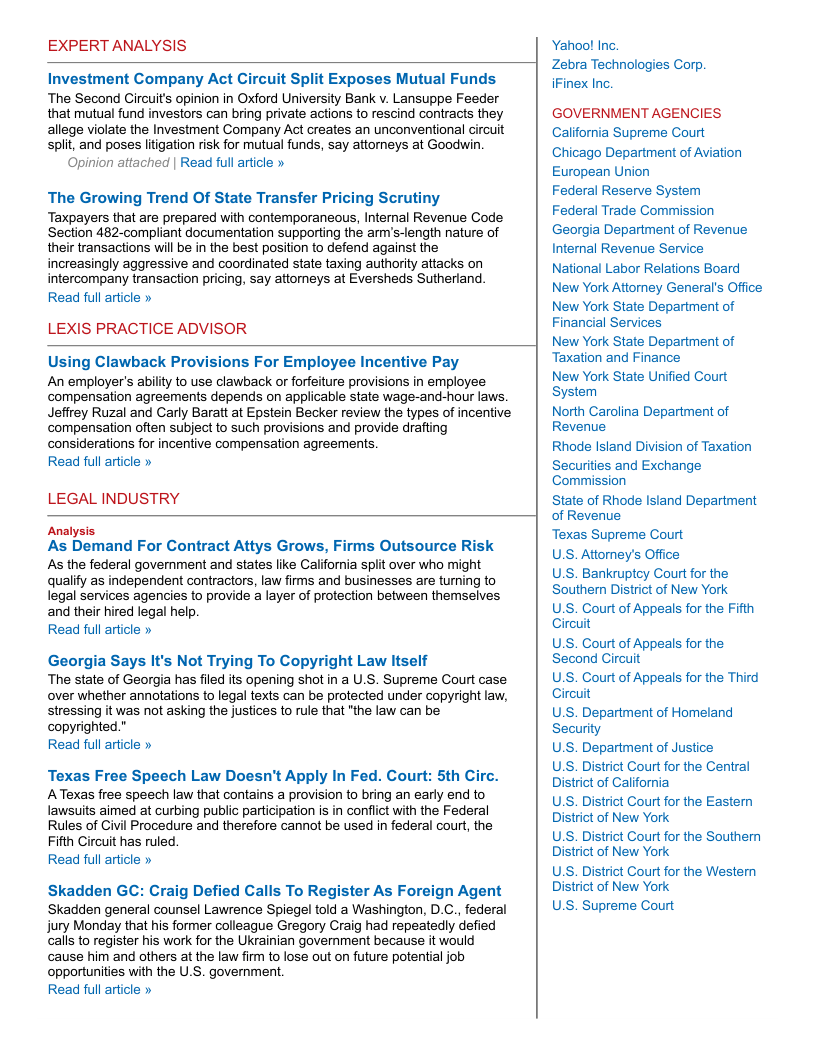 EXPERT ANALYSIS

Investment Company Act Circuit Split Exposes Mutual Funds

The Second Circuit's opinion in Oxford University Bank v. Lansuppe Feeder that mutual fund investors can bring private actions to rescind contracts they allege violate the Investment Company Act creates an unconventional circuit split, and poses litigation risk for mutual funds, say attorneys at Goodwin.

Opinion attached | Read full article »

The Growing Trend Of State Transfer Pricing Scrutiny

Taxpayers that are prepared with contemporaneous, Internal Revenue Code Section 482-compliant documentation supporting the arm's-length nature of their transactions will be in the best position to defend against the increasingly aggressive and coordinated state taxing authority attacks on intercompany transaction pricing, say attorneys at Eversheds Sutherland.

Read full article »

LEXIS PRACTICE ADVISOR

Using Clawback Provisions For Employee Incentive Pay

An employer's ability to use clawback or forfeiture provisions in employee compensation agreements depends on applicable state wage-and-hour laws. Jeffrey Ruzal and Carly Baratt at Epstein Becker review the types of incentive compensation often subject to such provisions and provide drafting considerations for incentive compensation agreements.

Read full article »

LEGAL INDUSTRY

Analysis

As Demand For Contract Attys Grows, Firms Outsource Risk

As the federal government and states like California split over who might qualify as independent contractors, law firms and businesses are turning to legal services agencies to provide a layer of protection between themselves and their hired legal help.

Read full article »

Georgia Says It's Not Trying To Copyright Law Itself

The state of Georgia has filed its opening shot in a U.S. Supreme Court case over whether annotations to legal texts can be protected under copyright law, stressing it was not asking the justices to rule that "the law can be copyrighted."

Read full article »

Texas Free Speech Law Doesn't Apply In Fed. Court: 5th Circ.

A Texas free speech law that contains a provision to bring an early end to lawsuits aimed at curbing public participation is in conflict with the Federal Rules of Civil Procedure and therefore cannot be used in federal court, the Fifth Circuit has ruled.

Read full article »

Skadden GC: Craig Defied Calls To Register As Foreign Agent

Skadden general counsel Lawrence Spiegel told a Washington, D.C., federal jury Monday that his former colleague Gregory Craig had repeatedly defied calls to register his work for the Ukrainian government because it would cause him and others at the law firm to lose out on future potential job opportunities with the U.S. government.

Read full article »

Yahoo! Inc.
Zebra Technologies Corp.
iFinex Inc.

GOVERNMENT AGENCIES

California Supreme Court
Chicago Department of Aviation
European Union
Federal Reserve System
Federal Trade Commission
Georgia Department of Revenue
Internal Revenue Service
National Labor Relations Board
New York Attorney General's Office
New York State Department of Financial Services
New York State Department of Taxation and Finance
New York State Unified Court System
North Carolina Department of Revenue
Rhode Island Division of Taxation
Securities and Exchange Commission
State of Rhode Island Department of Revenue
Texas Supreme Court
U.S. Attorney's Office
U.S. Bankruptcy Court for the Southern District of New York
U.S. Court of Appeals for the Fifth Circuit
U.S. Court of Appeals for the Second Circuit
U.S. Court of Appeals for the Third Circuit
U.S. Department of Homeland Security
U.S. Department of Justice
U.S. District Court for the Central District of California
U.S. District Court for the Eastern District of New York
U.S. District Court for the Southern District of New York
U.S. District Court for the Western District of New York
U.S. Supreme Court